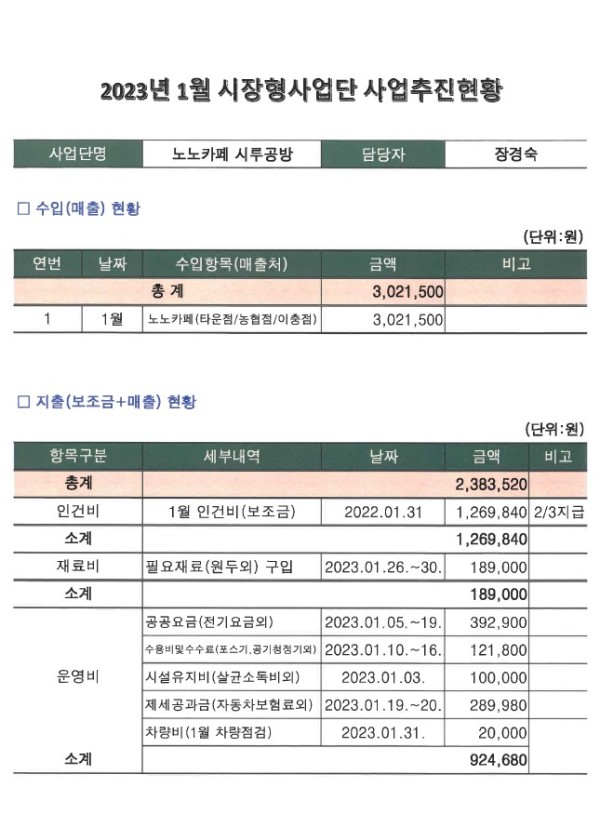 2023년 1월 시장형사업단 사업추진현황

사업단명 노노카페 시루공방 담당자 장경숙

☐ 수입(매출) 현황

(단위:원)

| 연번 | 날짜 | 수입항목(매출처) | 금액 | 비고 |
|---|---|---|---|---|
| 총 계 | | | 3,021,500 | |
| 1 | 1월 | 노노카페(타운점/농협점/이충점) | 3,021,500 | |

☐ 지출(보조금+매출) 현황

(단위:원)

| 항목구분 | 세부내역 | 날짜 | 금액 | 비고 |
|---|---|---|---|---|
| 총계 | | | 2,383,520 | |
| 인건비 | 1월 인건비(보조금) | 2022.01.31 | 1,269,840 | 2/3지급 |
| 소계 | | | 1,269,840 | |
| 재료비 | 필요재료(원두외) 구입 | 2023.01.26.~30. | 189,000 | |
| 소계 | | | 189,000 | |
| 운영비 | 공공요금(전기요금외) | 2023.01.05.~19. | 392,900 | |
| | 수용비및수수료(포스기,공기청정기외) | 2023.01.10.~16. | 121,800 | |
| | 시설유지비(살균소독비외) | 2023.01.03. | 100,000 | |
| | 제세공과금(자동차보험료외) | 2023.01.19.~20. | 289,980 | |
| | 차량비(1월 차량점검) | 2023.01.31. | 20,000 | |
| 소계 | | | 924,680 | |